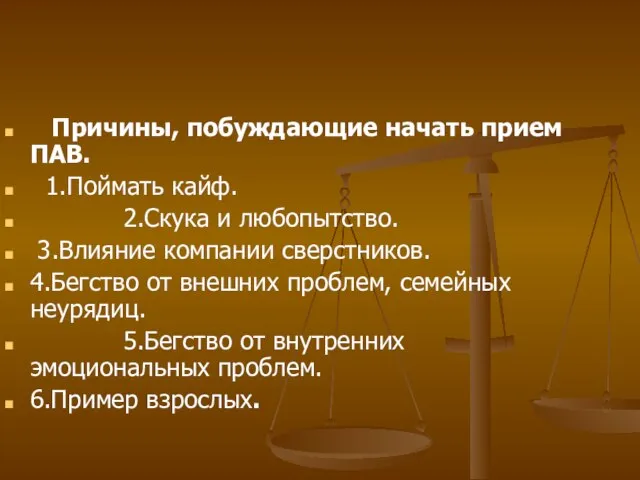 Причины, побуждающие начать прием ПАВ.

1.Поймать кайф.

2.Скука и любопытство.

3.Влияние компании сверстников.

4.Бегство от внешних проблем, семейных неурядиц.

5.Бегство от внутренних эмоциональных проблем.

6.Пример взрослых.